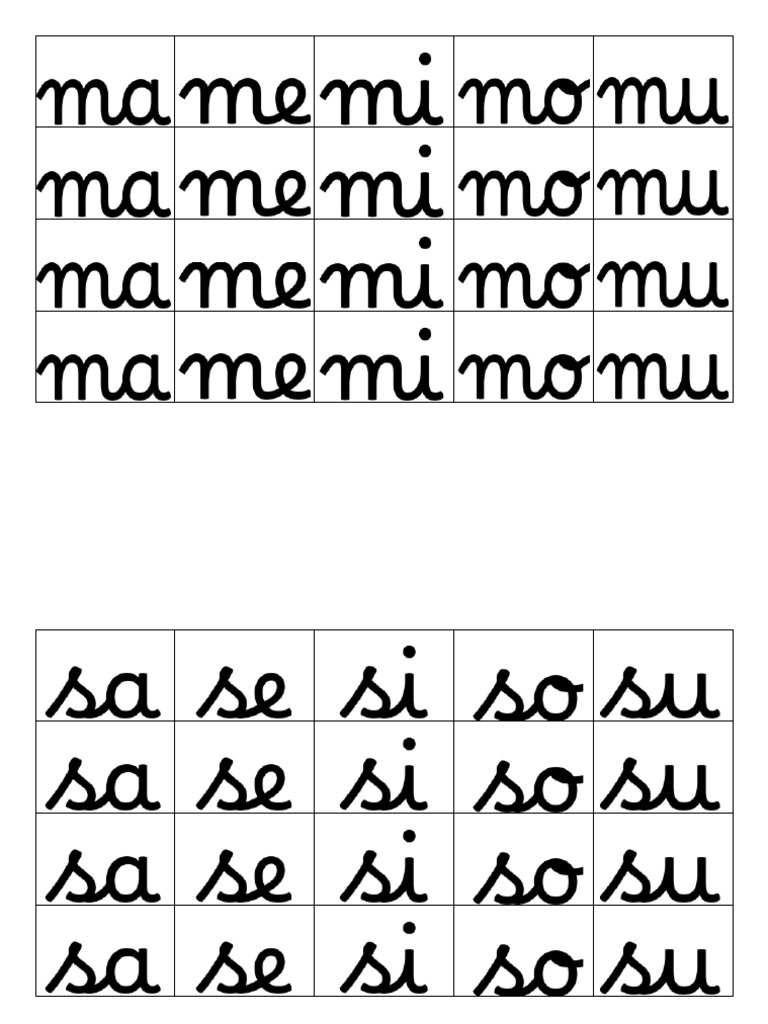 | ma | me | mi | mo | mu |
|---|---|---|---|---|
| ma | me | mi | mo | mu |
| ma | me | mi | mo | mu |
| ma | me | mi | mo | mu |

| sa | se | si | so | su |
|---|---|---|---|---|
| sa | se | si | so | su |
| sa | se | si | so | su |
| sa | se | si | so | su |